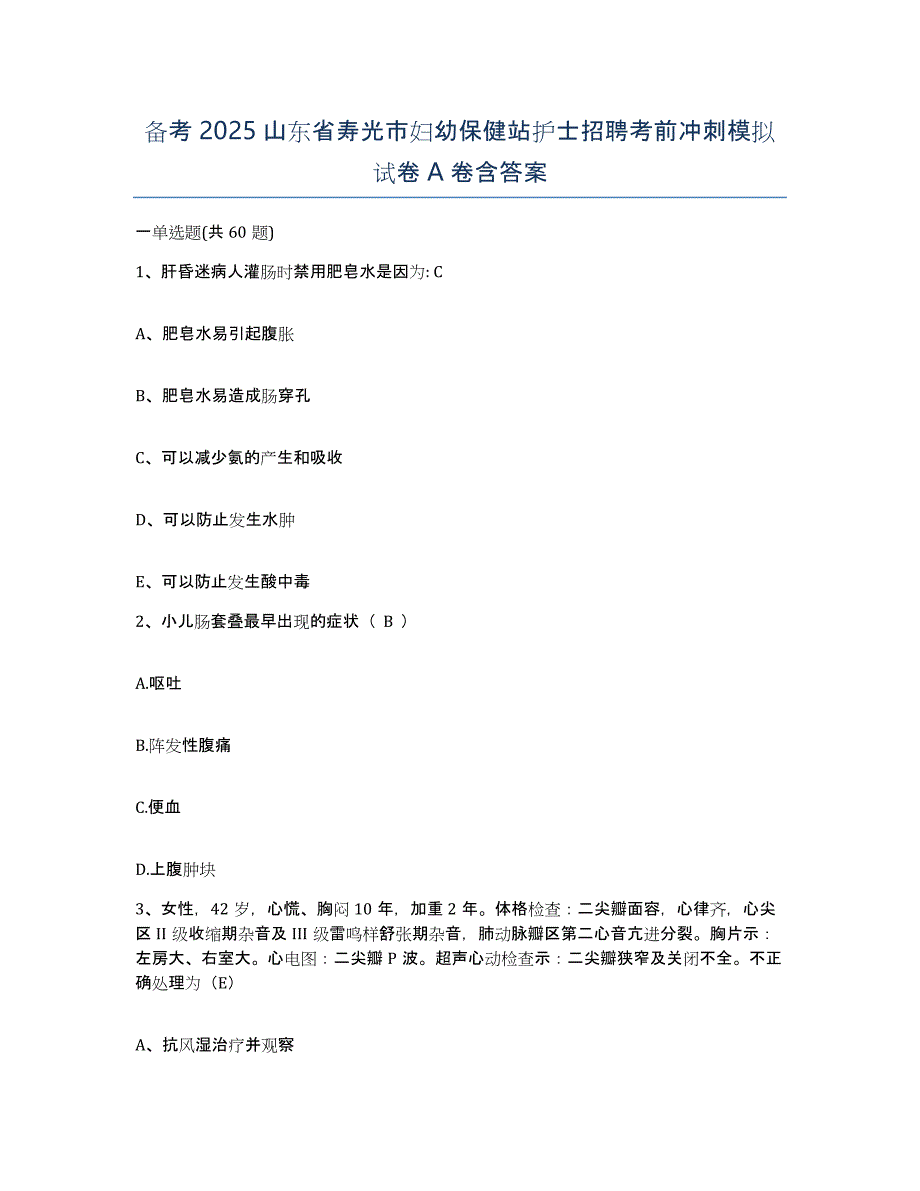 备考 2025 山东省寿光市妇幼保健站护士招聘考前冲刺模拟试卷 A 卷含答案

一单选题(共 60 题)

1、肝昏迷病人灌肠时禁用肥皂水是因为: C

A、肥皂水易引起腹胀

B、肥皂水易造成肠穿孔

C、可以减少氨的产生和吸收

D、可以防止发生水肿

E、可以防止发生酸中毒

2、小儿肠套叠最早出现的症状（ B ）

A.呕吐

B.阵发性腹痛

C.便血

D.上腹肿块

3、女性，42 岁，心慌、胸闷 10 年，加重 2 年。体格检查：二尖瓣面容，心律齐，心尖区 II 级收缩期杂音及 III 级雷鸣样舒张期杂音，肺动脉瓣区第二心音亢进分裂。胸片示：左房大、右室大。心电图：二尖瓣 P 波。超声心动检查示：二尖瓣狭窄及关闭不全。不正确处理为（E）

A、抗风湿治疗并观察